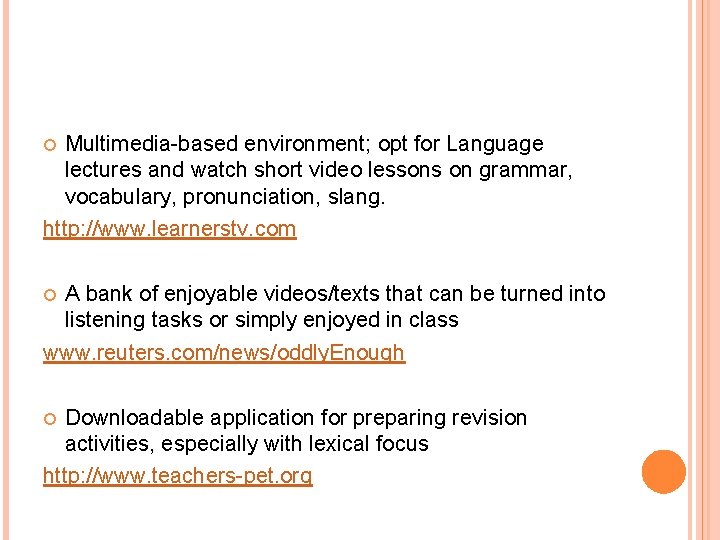 Multimedia-based environment; opt for Language lectures and watch short video lessons on grammar, vocabulary, pronunciation, slang.

http://www.learnerstv.com

A bank of enjoyable videos/texts that can be turned into listening tasks or simply enjoyed in class

www.reuters.com/news/oddlyEnough

Downloadable application for preparing revision activities, especially with lexical focus

http://www.teachers-pet.org